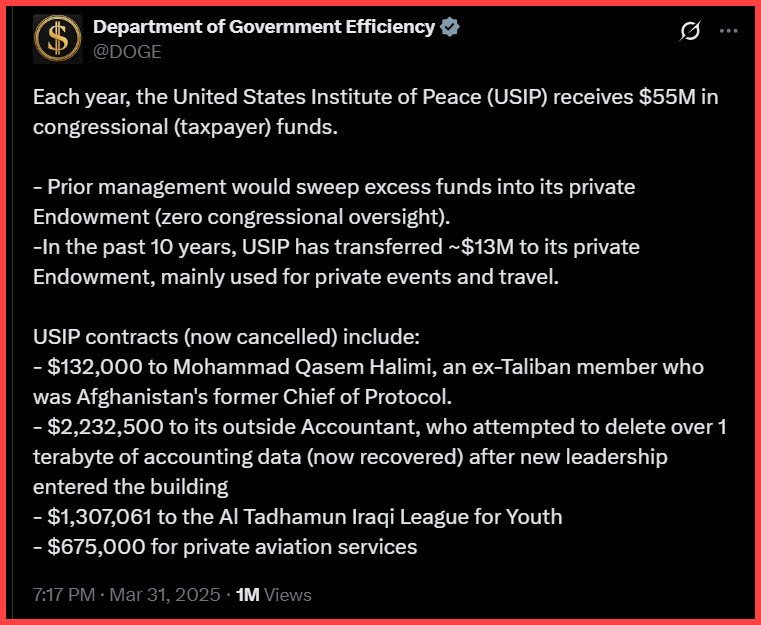 Department of Government Efficiency
@DOGE

Each year, the United States Institute of Peace (USIP) receives \$55M in congressional (taxpayer) funds.

- Prior management would sweep excess funds into its private Endowment (zero congressional oversight).
-In the past 10 years, USIP has transferred ~\$13M to its private Endowment, mainly used for private events and travel.

USIP contracts (now cancelled) include:
- \$132,000 to Mohammad Qasem Halimi, an ex-Taliban member who was Afghanistan's former Chief of Protocol.
- \$2,232,500 to its outside Accountant, who attempted to delete over 1 terabyte of accounting data (now recovered) after new leadership entered the building
- \$1,307,061 to the Al Tadhamun Iraqi League for Youth
- \$675,000 for private aviation services

7:17 PM · Mar 31, 2025 · 1M Views